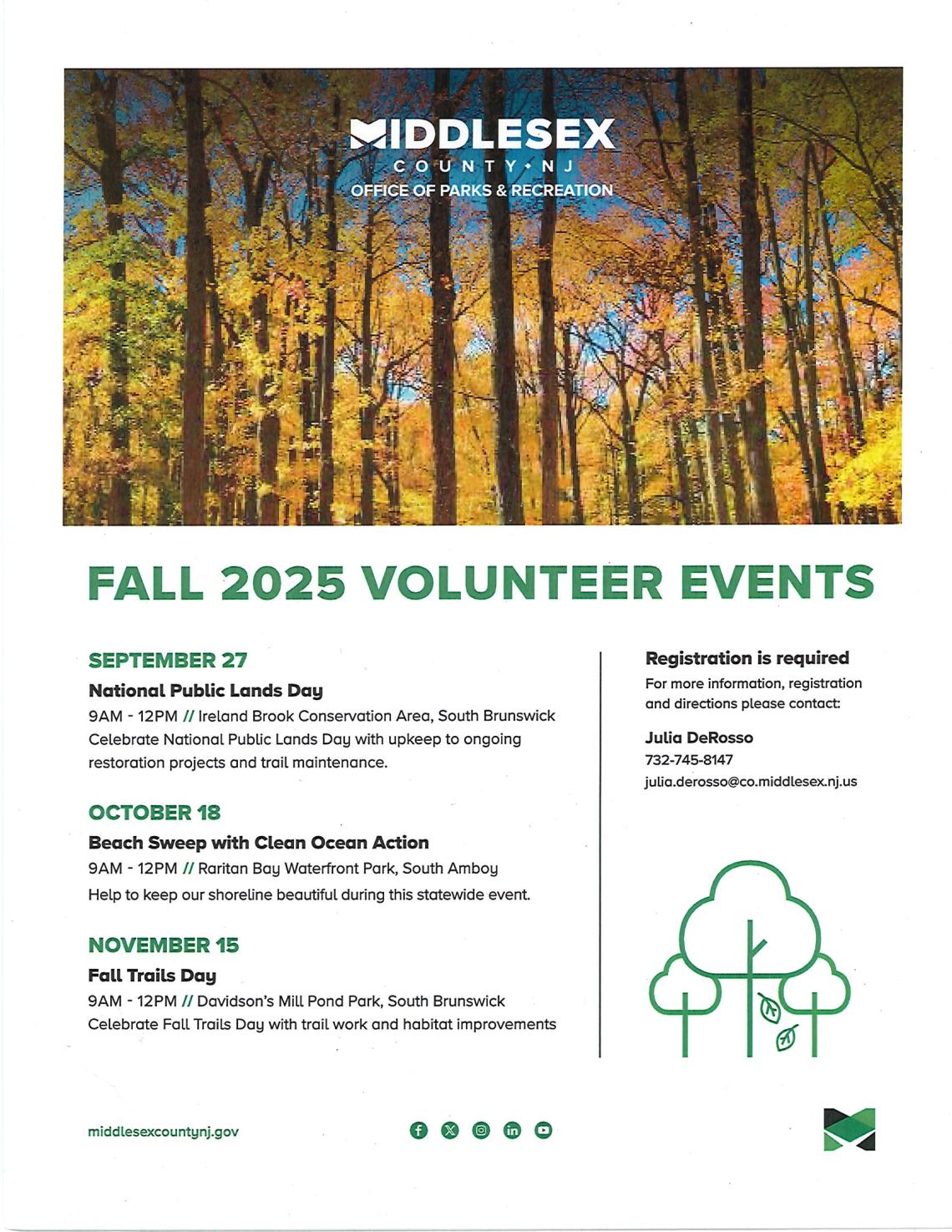 MIDDLESEX
COUNTY • NJ
OFFICE OF PARKS & RECREATION

FALL 2025 VOLUNTEER EVENTS

SEPTEMBER 27

National Public Lands Day

9AM - 12PM // Ireland Brook Conservation Area, South Brunswick
Celebrate National Public Lands Day with upkeep to ongoing restoration projects and trail maintenance.

OCTOBER 18

Beach Sweep with Clean Ocean Action

9AM - 12PM // Raritan Bay Waterfront Park, South Amboy
Help to keep our shoreline beautiful during this statewide event.

NOVEMBER 15

Fall Trails Day

9AM - 12PM // Davidson's Mill Pond Park, South Brunswick
Celebrate Fall Trails Day with trail work and habitat improvements

Registration is required

For more information, registration and directions please contact:

Julia DeRosso
732-745-8147
julia.derosso@co.middlesex.nj.us

middlesexcountynj.gov